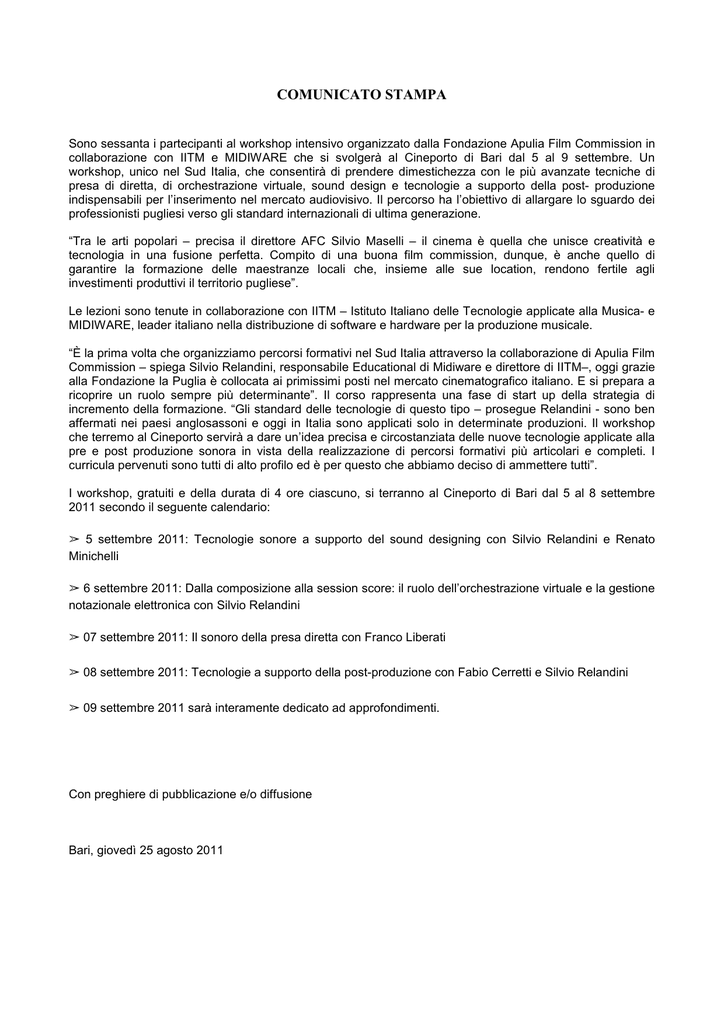 COMUNICATO STAMPA

Sono sessanta i partecipanti al workshop intensivo organizzato dalla Fondazione Apulia Film Commission in collaborazione con IITM e MIDIWARE che si svolgerà al Cineporto di Bari dal 5 al 9 settembre. Un workshop, unico nel Sud Italia, che consentirà di prendere dimestichezza con le più avanzate tecniche di presa di diretta, di orchestrazione virtuale, sound design e tecnologie a supporto della post- produzione indispensabili per l'inserimento nel mercato audiovisivo. Il percorso ha l'obiettivo di allargare lo sguardo dei professionisti pugliesi verso gli standard internazionali di ultima generazione.

"Tra le arti popolari – precisa il direttore AFC Silvio Maselli – il cinema è quella che unisce creatività e tecnologia in una fusione perfetta. Compito di una buona film commission, dunque, è anche quello di garantire la formazione delle maestranze locali che, insieme alle sue location, rendono fertile agli investimenti produttivi il territorio pugliese".

Le lezioni sono tenute in collaborazione con IITM – Istituto Italiano delle Tecnologie applicate alla Musica- e MIDIWARE, leader italiano nella distribuzione di software e hardware per la produzione musicale.

"È la prima volta che organizziamo percorsi formativi nel Sud Italia attraverso la collaborazione di Apulia Film Commission – spiega Silvio Relandini, responsabile Educational di Midiware e direttore di IITM–, oggi grazie alla Fondazione la Puglia è collocata ai primissimi posti nel mercato cinematografico italiano. E si prepara a ricoprire un ruolo sempre più determinante". Il corso rappresenta una fase di start up della strategia di incremento della formazione. "Gli standard delle tecnologie di questo tipo – prosegue Relandini - sono ben affermati nei paesi anglosassoni e oggi in Italia sono applicati solo in determinate produzioni. Il workshop che terremo al Cineporto servirà a dare un'idea precisa e circostanziata delle nuove tecnologie applicate alla pre e post produzione sonora in vista della realizzazione di percorsi formativi più articolari e completi. I curricula pervenuti sono tutti di alto profilo ed è per questo che abbiamo deciso di ammettere tutti".

I workshop, gratuiti e della durata di 4 ore ciascuno, si terranno al Cineporto di Bari dal 5 al 8 settembre 2011 secondo il seguente calendario:

➢ 5 settembre 2011: Tecnologie sonore a supporto del sound designing con Silvio Relandini e Renato Minichelli

➢ 6 settembre 2011: Dalla composizione alla session score: il ruolo dell'orchestrazione virtuale e la gestione notazionale elettronica con Silvio Relandini

➢ 07 settembre 2011: Il sonoro della presa diretta con Franco Liberati

➢ 08 settembre 2011: Tecnologie a supporto della post-produzione con Fabio Cerretti e Silvio Relandini

➢ 09 settembre 2011 sarà interamente dedicato ad approfondimenti.

Con preghiere di pubblicazione e/o diffusione

Bari, giovedì 25 agosto 2011